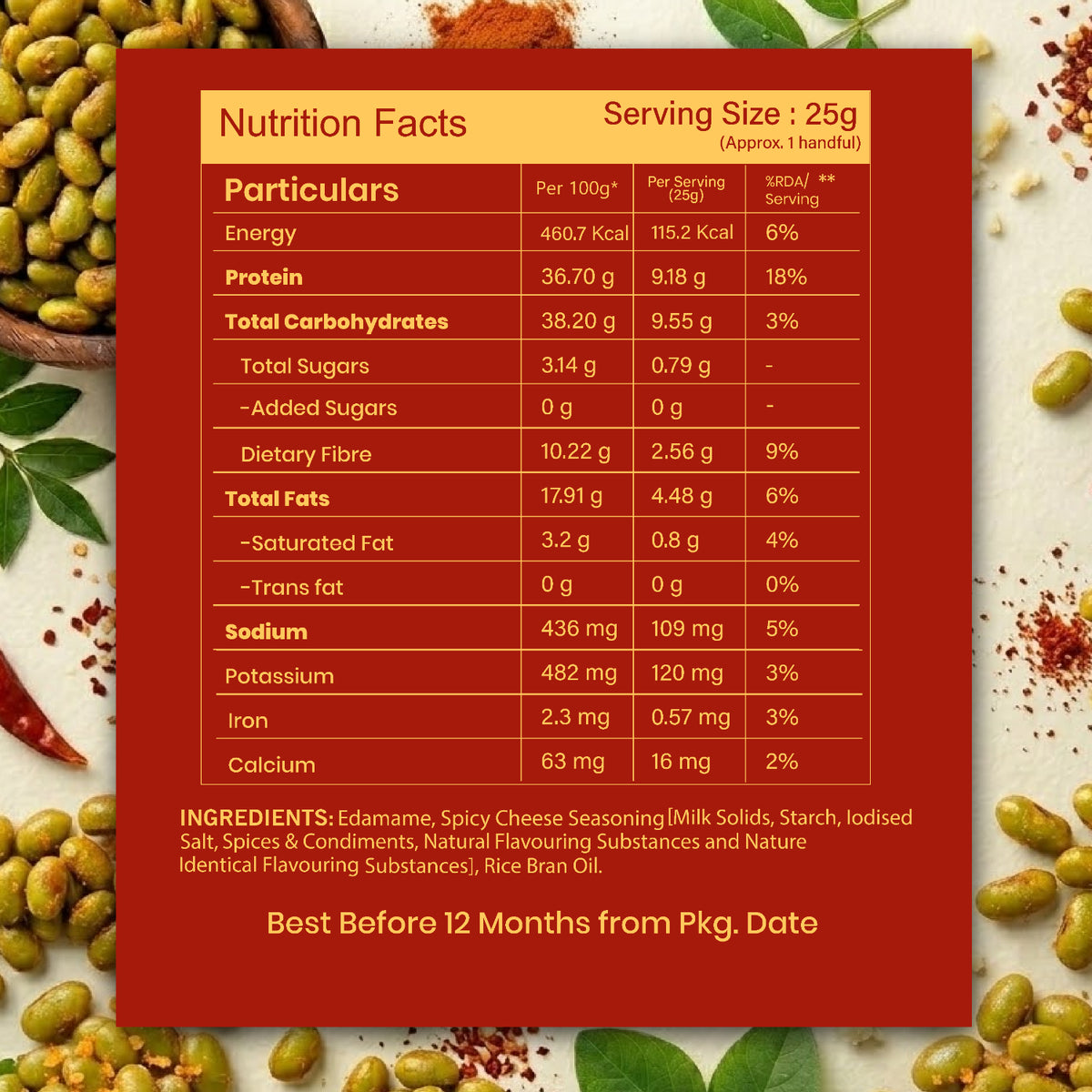 Nutrition Facts

Serving Size : 25g
(Approx. 1 handful)

| Particulars | Per 100g* | Per Serving (25g) | %RDA/ ** Serving |
|---|---|---|---|
| Energy | 460.7 Kcal | 115.2 Kcal | 6% |
| Protein | 36.70 g | 9.18 g | 18% |
| Total Carbohydrates | 38.20 g | 9.55 g | 3% |
| Total Sugars | 3.14 g | 0.79 g | - |
| -Added Sugars | 0 g | 0 g | - |
| Dietary Fibre | 10.22 g | 2.56 g | 9% |
| Total Fats | 17.91 g | 4.48 g | 6% |
| -Saturated Fat | 3.2 g | 0.8 g | 4% |
| -Trans fat | 0 g | 0 g | 0% |
| Sodium | 436 mg | 109 mg | 5% |
| Potassium | 482 mg | 120 mg | 3% |
| Iron | 2.3 mg | 0.57 mg | 3% |
| Calcium | 63 mg | 16 mg | 2% |

INGREDIENTS: Edamame, Spicy Cheese Seasoning [Milk Solids, Starch, Iodised Salt, Spices & Condiments, Natural Flavouring Substances and Nature Identical Flavouring Substances], Rice Bran Oil.

Best Before 12 Months from Pkg. Date